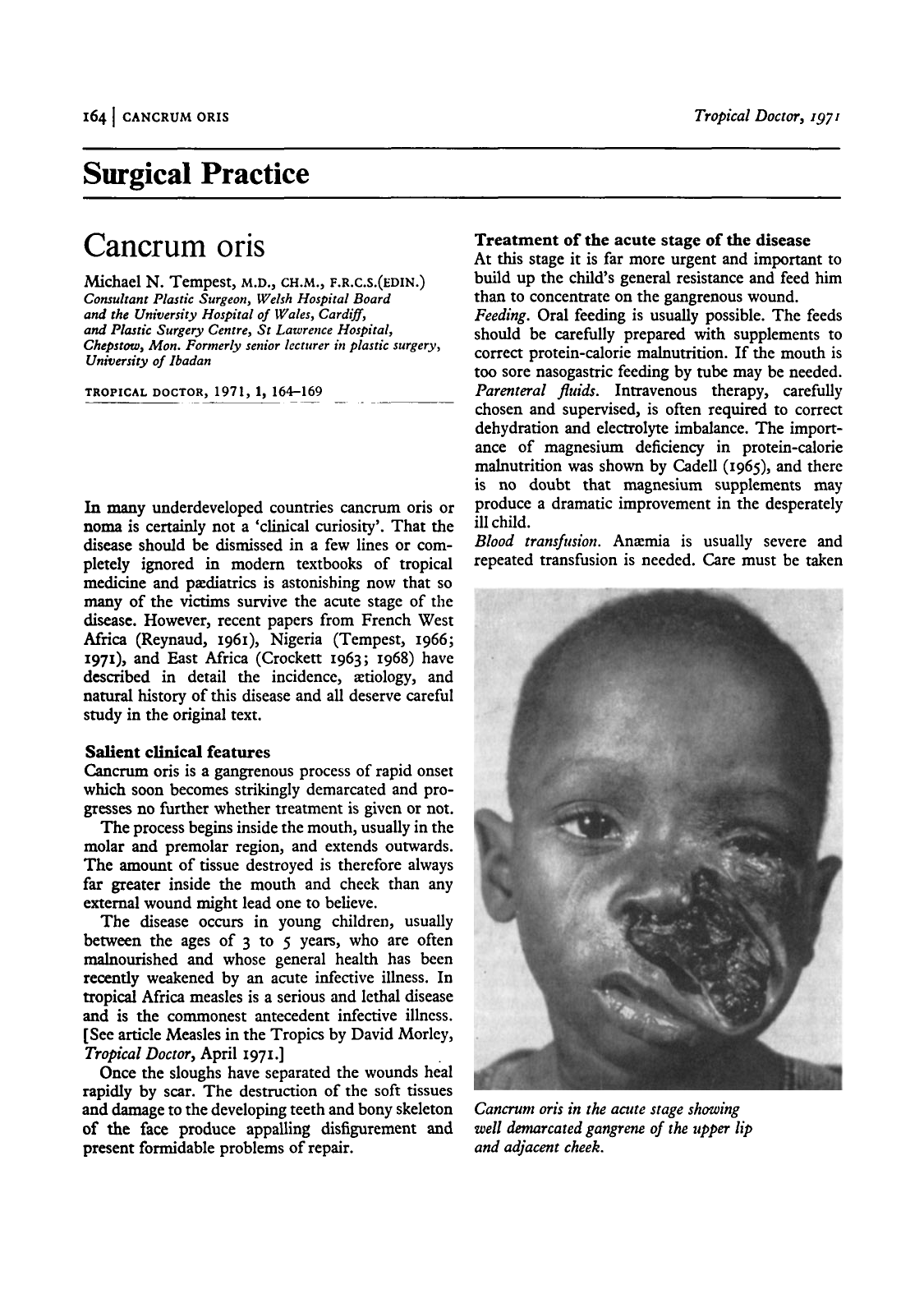 164 | CANCRUM ORIS

Tropical Doctor, 1971

Surgical Practice

Cancrum oris

Michael N. Tempest, M.D., CH.M., F.R.C.S.(EDIN.)
Consultant Plastic Surgeon, Welsh Hospital Board and the University Hospital of Wales, Cardiff, and Plastic Surgery Centre, St Lawrence Hospital, Chepstow, Mon. Formerly senior lecturer in plastic surgery, University of Ibadan

TROPICAL DOCTOR, 1971, 1, 164–169

In many underdeveloped countries cancrum oris or noma is certainly not a 'clinical curiosity'. That the disease should be dismissed in a few lines or completely ignored in modern textbooks of tropical medicine and pædiatrics is astonishing now that so many of the victims survive the acute stage of the disease. However, recent papers from French West Africa (Reynaud, 1961), Nigeria (Tempest, 1966; 1971), and East Africa (Crockett 1963; 1968) have described in detail the incidence, ætiology, and natural history of this disease and all deserve careful study in the original text.

Salient clinical features
Cancrum oris is a gangrenous process of rapid onset which soon becomes strikingly demarcated and progresses no further whether treatment is given or not.

The process begins inside the mouth, usually in the molar and premolar region, and extends outwards. The amount of tissue destroyed is therefore always far greater inside the mouth and cheek than any external wound might lead one to believe.

The disease occurs in young children, usually between the ages of 3 to 5 years, who are often malnourished and whose general health has been recently weakened by an acute infective illness. In tropical Africa measles is a serious and lethal disease and is the commonest antecedent infective illness. [See article Measles in the Tropics by David Morley, Tropical Doctor, April 1971.]

Once the sloughs have separated the wounds heal rapidly by scar. The destruction of the soft tissues and damage to the developing teeth and bony skeleton of the face produce appalling disfigurement and present formidable problems of repair.

Treatment of the acute stage of the disease
At this stage it is far more urgent and important to build up the child's general resistance and feed him than to concentrate on the gangrenous wound.
Feeding. Oral feeding is usually possible. The feeds should be carefully prepared with supplements to correct protein-calorie malnutrition. If the mouth is too sore nasogastric feeding by tube may be needed.
Parenteral fluids. Intravenous therapy, carefully chosen and supervised, is often required to correct dehydration and electrolyte imbalance. The importance of magnesium deficiency in protein-calorie malnutrition was shown by Cadell (1965), and there is no doubt that magnesium supplements may produce a dramatic improvement in the desperately ill child.
Blood transfusion. Anæmia is usually severe and repeated transfusion is needed. Care must be taken

Cancrum oris in the acute stage showing well demarcated gangrene of the upper lip and adjacent cheek.